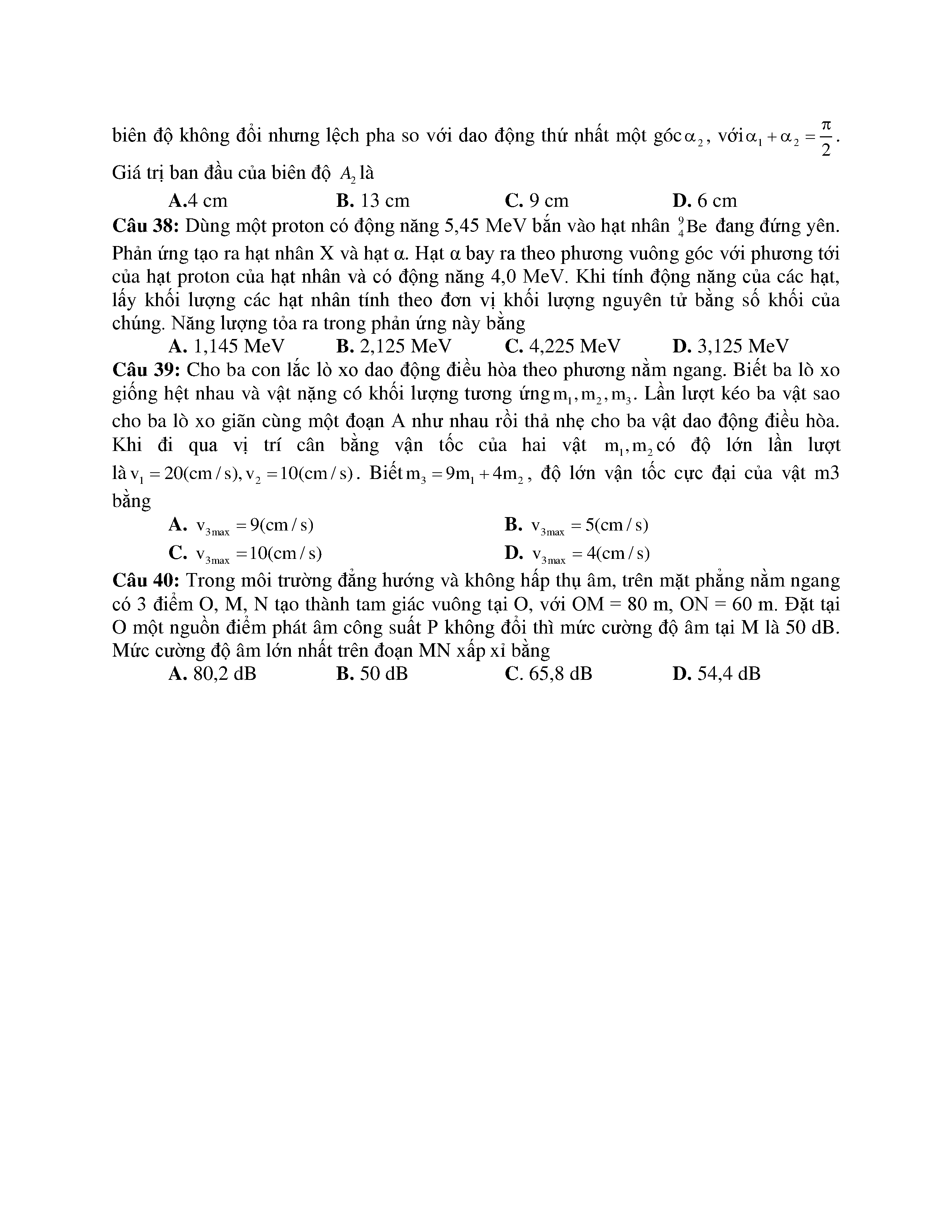 biên độ không đổi nhưng lệch pha so với dao động thứ nhất một góc $\alpha_2$, với $\alpha_1 + \alpha_2 = \frac{\pi}{2}$. Giá trị ban đầu của biên độ $A_2$ là

A.4 cm B. 13 cm C. 9 cm D. 6 cm

Câu 38: Dùng một proton có động năng 5,45 MeV bắn vào hạt nhân $^9_4Be$ đang đứng yên. Phản ứng tạo ra hạt nhân X và hạt α. Hạt α bay ra theo phương vuông góc với phương tới của hạt proton của hạt nhân và có động năng 4,0 MeV. Khi tính động năng của các hạt, lấy khối lượng các hạt nhân tính theo đơn vị khối lượng nguyên tử bằng số khối của chúng. Năng lượng tỏa ra trong phản ứng này bằng

A. 1,145 MeV B. 2,125 MeV C. 4,225 MeV D. 3,125 MeV

Câu 39: Cho ba con lắc lò xo dao động điều hòa theo phương nằm ngang. Biết ba lò xo giống hệt nhau và vật nặng có khối lượng tương ứng $m_1, m_2, m_3$. Lần lượt kéo ba vật sao cho ba lò xo giãn cùng một đoạn A như nhau rồi thả nhẹ cho ba vật dao động điều hòa. Khi đi qua vị trí cân bằng vận tốc của hai vật $m_1, m_2$ có độ lớn lần lượt là $v_1 = 20(cm/s), v_2 = 10(cm/s)$. Biết $m_3 = 9m_1 + 4m_2$, độ lớn vận tốc cực đại của vật m3 bằng

A. $v_{3max} = 9(cm/s)$
B. $v_{3max} = 5(cm/s)$
C. $v_{3max} = 10(cm/s)$
D. $v_{3max} = 4(cm/s)$

Câu 40: Trong môi trường đẳng hướng và không hấp thụ âm, trên mặt phẳng nằm ngang có 3 điểm O, M, N tạo thành tam giác vuông tại O, với OM = 80 m, ON = 60 m. Đặt tại O một nguồn điểm phát âm công suất P không đổi thì mức cường độ âm tại M là 50 dB. Mức cường độ âm lớn nhất trên đoạn MN xấp xỉ bằng

A. 80,2 dB B. 50 dB C. 65,8 dB D. 54,4 dB